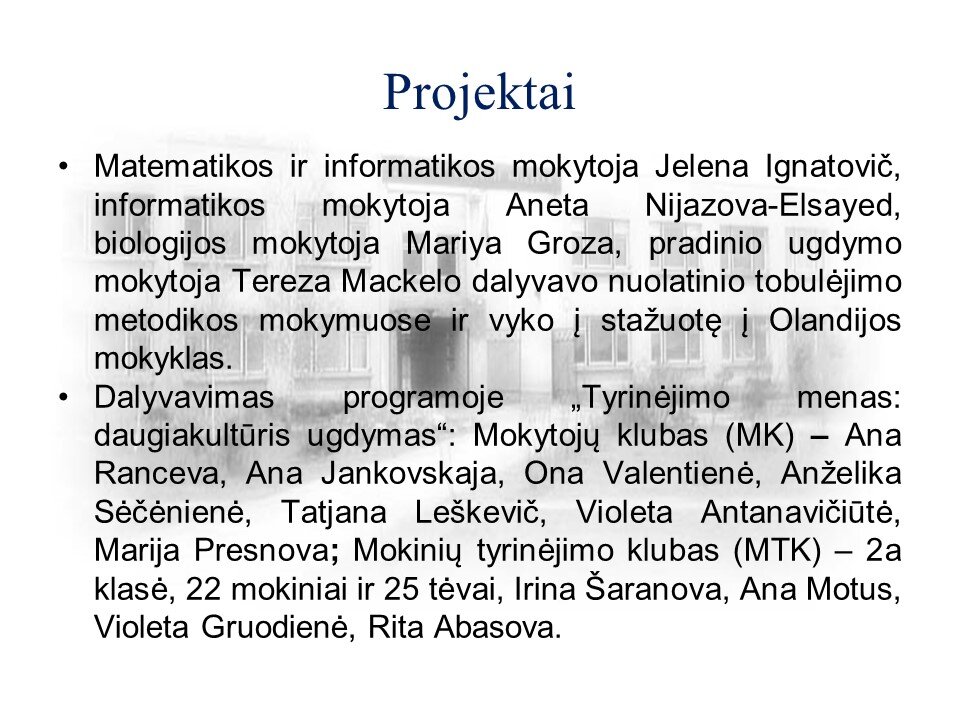 Projektai

• Matematikos ir informatikos mokytoja Jelena Ignatovič, informatikos mokytoja Aneta Nijazova-Elsayed, biologijos mokytoja Mariya Groza, pradinio ugdymo mokytoja Tereza Mackelo dalyvavo nuolatinio tobulėjimo metodikos mokymuose ir vyko į stažuotę į Olandijos mokyklas.

• Dalyvavimas programoje „Tyrinėjimo menas: daugiakultūris ugdymas“: Mokytojų klubas (MK) – Ana Ranceva, Ana Jankovskaja, Ona Valentienė, Anželika Sėčėnienė, Tatjana Leškevič, Violeta Antanavičiūtė, Marija Presnova; Mokinių tyrinėjimo klubas (MTK) – 2a klasė, 22 mokiniai ir 25 tėvai, Irina Šaranova, Ana Motus, Violeta Gruodienė, Rita Abasova.